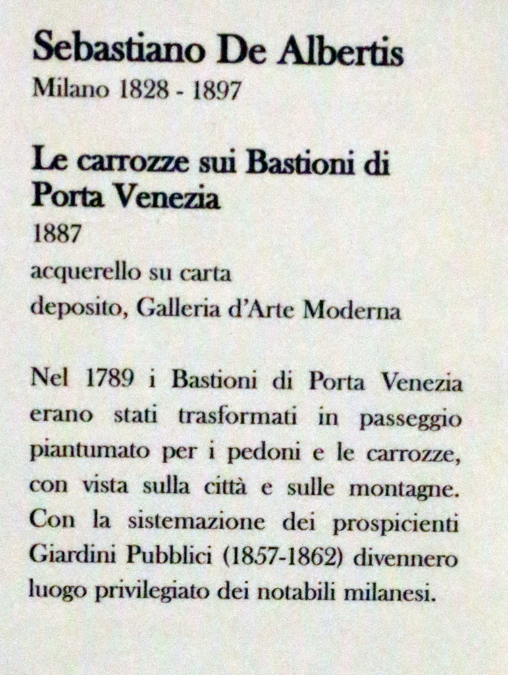 Sebastiano De Albertis
Milano 1828 - 1897

Le carrozze sui Bastioni di Porta Venezia
1887
acquerello su carta
deposito, Galleria d'Arte Moderna

Nel 1789 i Bastioni di Porta Venezia erano stati trasformati in passeggio piantumato per i pedoni e le carrozze, con vista sulla città e sulle montagne. Con la sistemazione dei prospicienti Giardini Pubblici (1857-1862) divennero luogo privilegiato dei notabili milanesi.